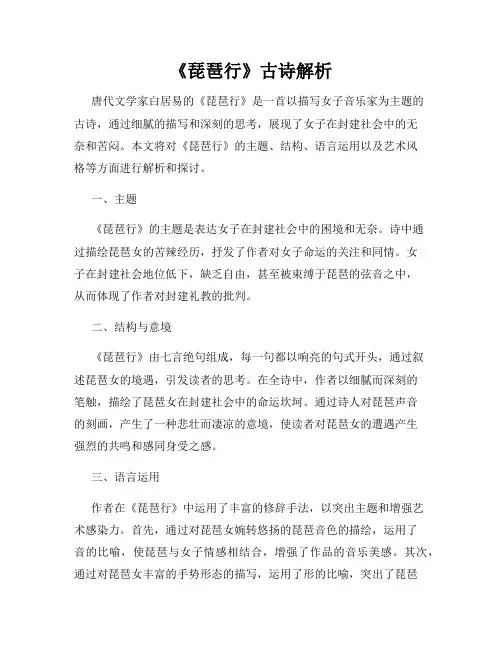 《琵琶行》古诗解析

唐代文学家白居易的《琵琶行》是一首以描写女子音乐家为主题的古诗，通过细腻的描写和深刻的思考，展现了女子在封建社会中的无奈和苦闷。本文将对《琵琶行》的主题、结构、语言运用以及艺术风格等方面进行解析和探讨。

一、主题

《琵琶行》的主题是表达女子在封建社会中的困境和无奈。诗中通过描绘琵琶女的苦辣经历，抒发了作者对女子命运的关注和同情。女子在封建社会地位低下，缺乏自由，甚至被束缚于琵琶的弦音之中，从而体现了作者对封建礼教的批判。

二、结构与意境

《琵琶行》由七言绝句组成，每一句都以响亮的句式开头，通过叙述琵琶女的境遇，引发读者的思考。在全诗中，作者以细腻而深刻的笔触，描绘了琵琶女在封建社会中的命运坎坷。通过诗人对琵琶声音的刻画，产生了一种悲壮而凄凉的意境，使读者对琵琶女的遭遇产生强烈的共鸣和感同身受之感。

三、语言运用

作者在《琵琶行》中运用了丰富的修辞手法，以突出主题和增强艺术感染力。首先，通过对琵琶女婉转悠扬的琵琶音色的描绘，运用了音的比喻，使琵琶与女子情感相结合，增强了作品的音乐美感。其次，通过对琵琶女丰富的手势形态的描写，运用了形的比喻，突出了琵琶